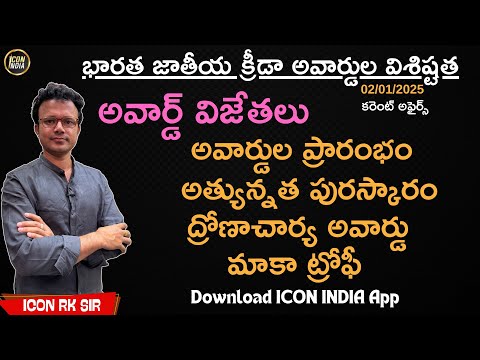 ICON INDIA

భారత జాతీయ క్రీడా అవార్డుల విశిష్టత

02/01/2025
కరెంట్ అఫైర్స్

అవార్డ్ విజేతలు

అవార్డుల ప్రారంభం
అత్యున్నత పురస్కారం
ద్రోణాచార్య అవార్డు
మాకా ట్రోఫీ

Download ICON INDIA App

ICON RK SIR